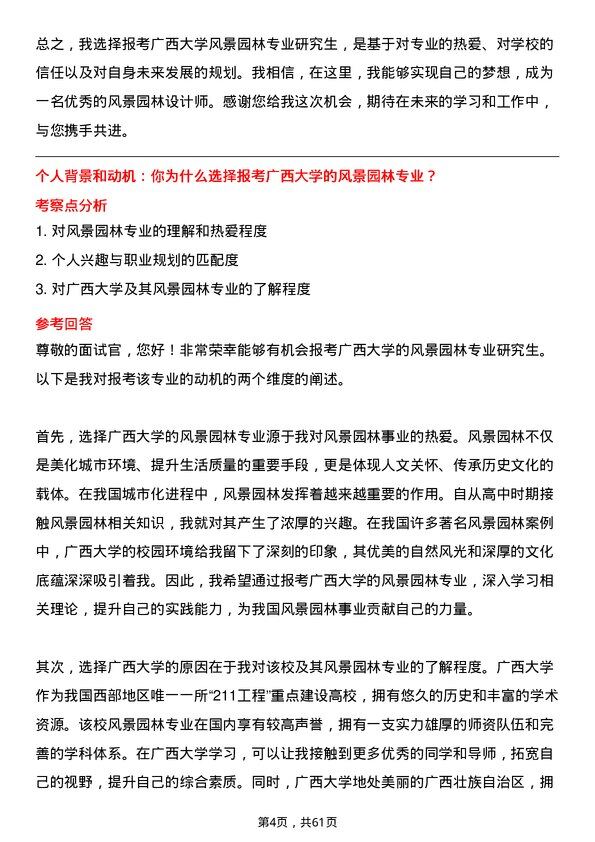 总之，我选择报考广西大学风景园林专业研究生，是基于对专业的热爱、对学校的信任以及对自身未来发展的规划。我相信，在这里，我能够实现自己的梦想，成为一名优秀的风景园林设计师。感谢您给我这次机会，期待在未来的学习和工作中，与您携手共进。

个人背景和动机：你为什么选择报考广西大学的风景园林专业？

考察点分析

1. 对风景园林专业的理解和热爱程度

2. 个人兴趣与职业规划的匹配度

3. 对广西大学及其风景园林专业的了解程度

参考回答

尊敬的面试官，您好！非常荣幸能够有机会报考广西大学的风景园林专业研究生。以下是我对报考该专业的动机的两个维度的阐述。

首先，选择广西大学的风景园林专业源于我对风景园林事业的热爱。风景园林不仅是美化城市环境、提升生活质量的重要手段，更是体现人文关怀、传承历史文化的载体。在我国城市化进程中，风景园林发挥着越来越重要的作用。自从高中时期接触风景园林相关知识，我就对其产生了浓厚的兴趣。在我国许多著名风景园林案例中，广西大学的校园环境给我留下了深刻的印象，其优美的自然风光和深厚的文化底蕴深深吸引着我。因此，我希望通过报考广西大学的风景园林专业，深入学习相关理论，提升自己的实践能力，为我国风景园林事业贡献自己的力量。

其次，选择广西大学的原因在于我对该校及其风景园林专业的了解程度。广西大学作为我国西部地区唯一一所“211工程”重点建设高校，拥有悠久的历史和丰富的学术资源。该校风景园林专业在国内享有较高声誉，拥有一支实力雄厚的师资队伍和完善的学科体系。在广西大学学习，可以让我接触到更多优秀的同学和导师，拓宽自己的视野，提升自己的综合素质。同时，广西大学地处美丽的广西壮族自治区，拥

第4页，共61页